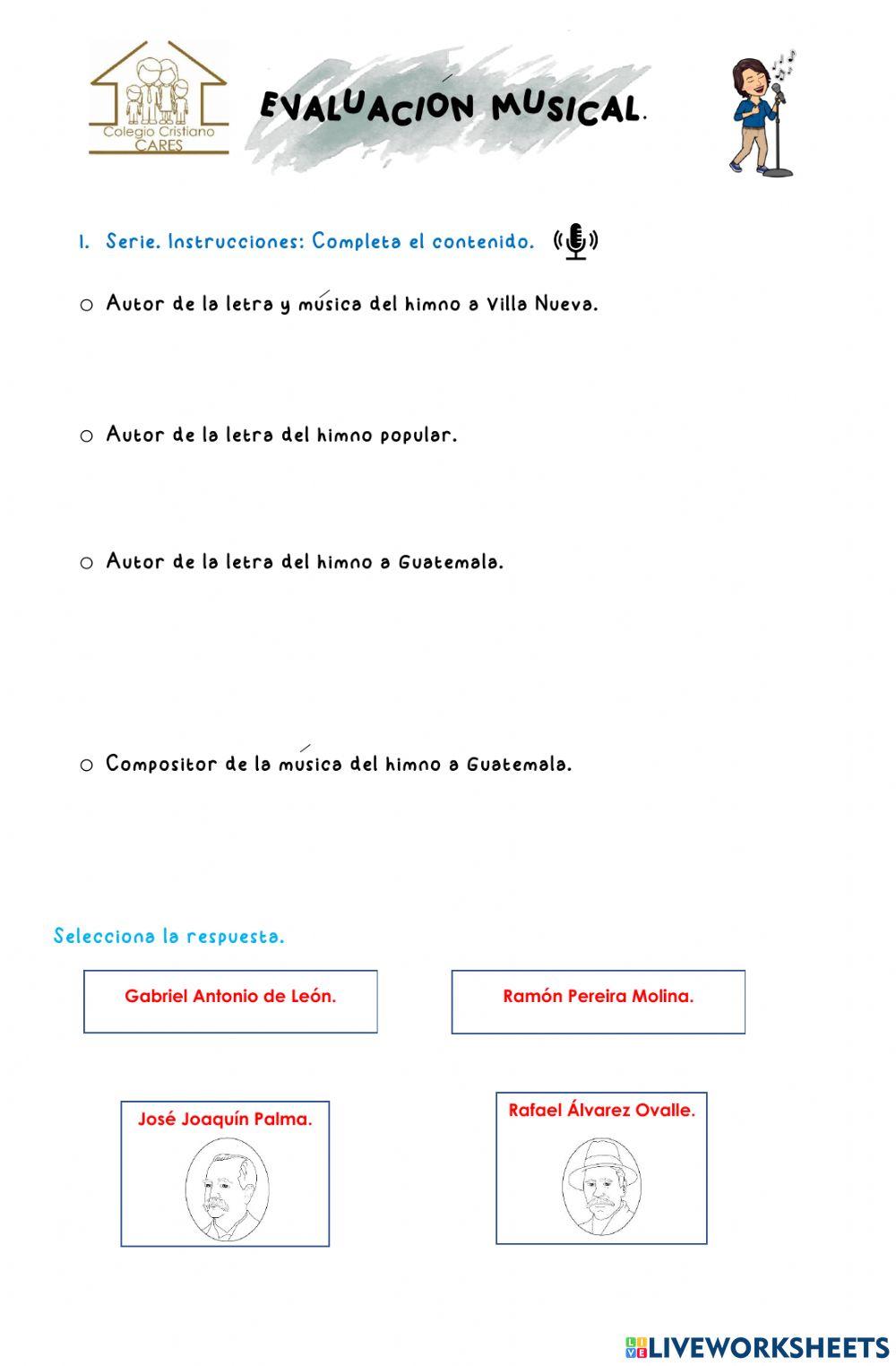 Colegio Cristiano CARES

EVALUACIÓN MUSICAL.

I. Serie. Instrucciones: Completa el contenido.

○ Autor de la letra y música del himno a Villa Nueva.

○ Autor de la letra del himno popular.

○ Autor de la letra del himno a Guatemala.

○ Compositor de la música del himno a Guatemala.

Selecciona la respuesta.

Gabriel Antonio de León.

Ramón Pereira Molina.

José Joaquín Palma.

Rafael Álvarez Ovalle.

LIVEWORKSHEETS